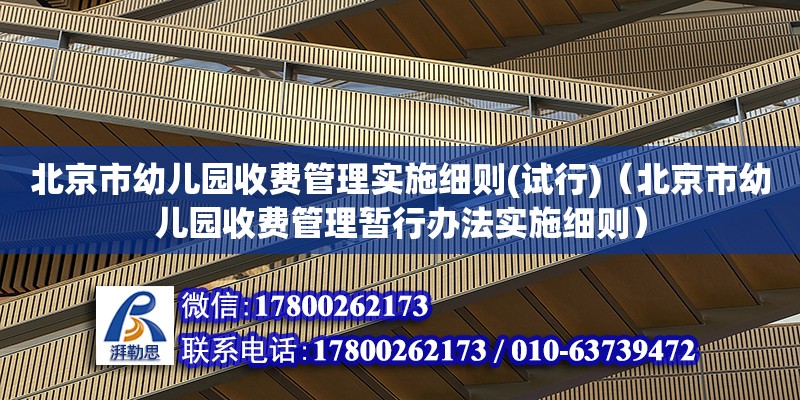 北京市幼儿园收费管理实施细则(试行)（北京市幼儿园收费管理暂行办法实施细则）

湃勒思

微信:17800262173

联系电话:17800262173 / 010-63739472